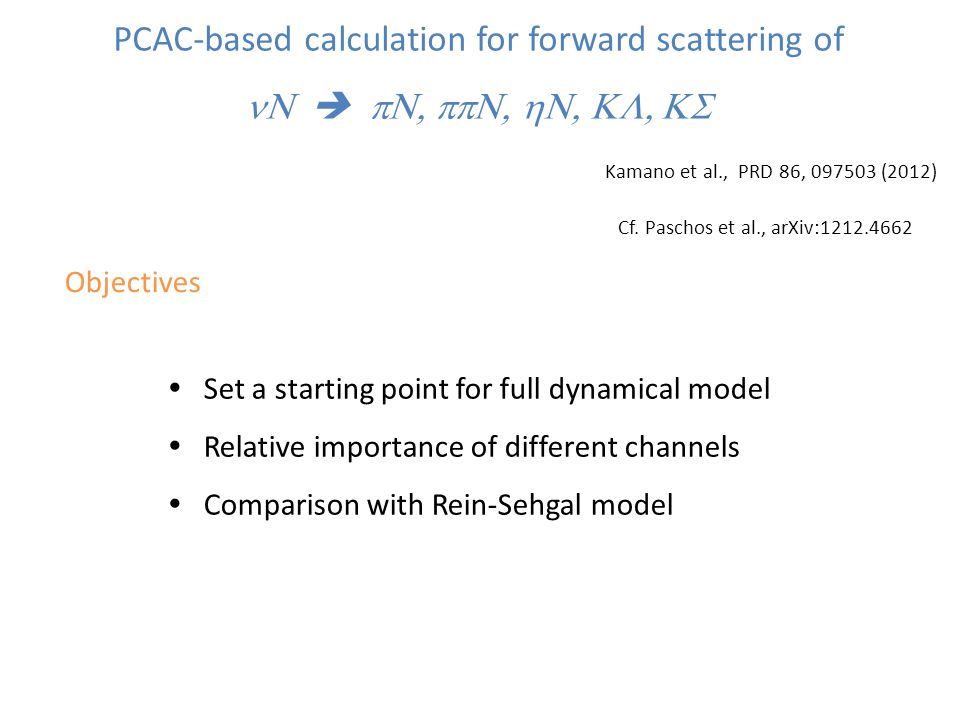 PCAC-based calculation for forward scattering of

$\nu N \rightarrow \pi N, \pi\pi N, \eta N, K\Lambda, K\Sigma$

Kamano et al., PRD 86, 097503 (2012)

Cf. Paschos et al., arXiv:1212.4662

Objectives

• Set a starting point for full dynamical model
• Relative importance of different channels
• Comparison with Rein-Sehgal model